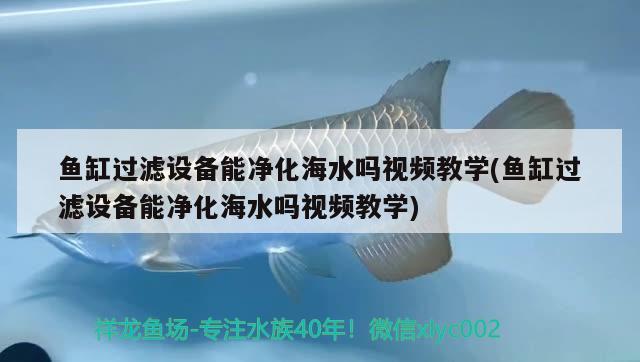 鱼缸过滤设备能净化海水吗视频教学(鱼缸过滤设备能净化海水吗视频教学)

祥龙鱼场-专注水族40年！微信xlyc002